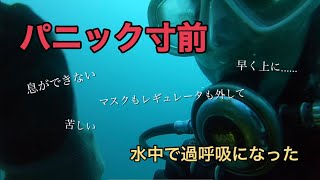 パニック寸前

早く上に……

息ができない

マスクもレギュレータも外して

苦しい

水中で過呼吸になった